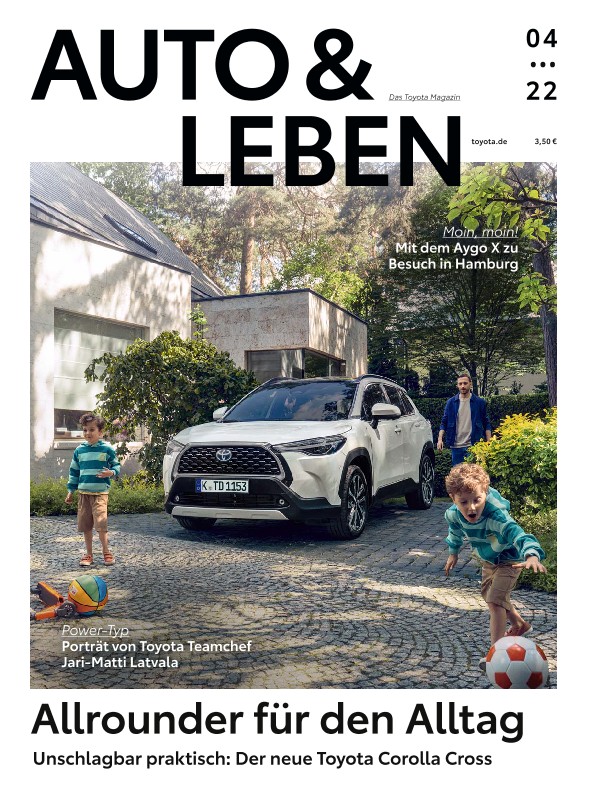 AUTO &
LEBEN

04
•••
22

Das Toyota Magazin

toyota.de 3,50 €

Moin, moin!
Mit dem Aygo X zu Besuch in Hamburg

K TD 1153

Power-Typ
Porträt von Toyota Teamchef Jari-Matti Latvala

Allrounder für den Alltag

Unschlagbar praktisch: Der neue Toyota Corolla Cross